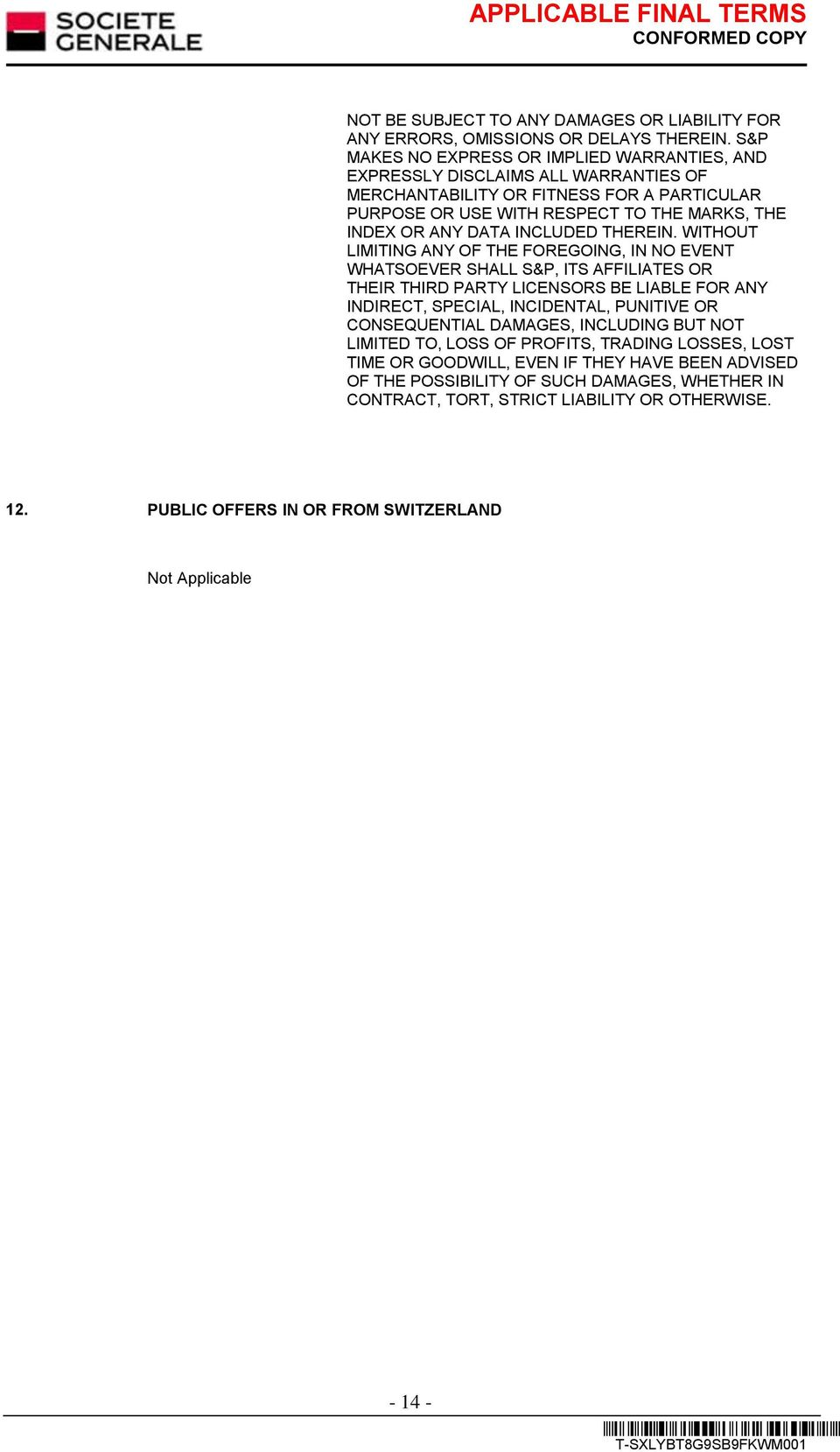 SOCIETE GENERALE

APPLICABLE FINAL TERMS
CONFORMED COPY

NOT BE SUBJECT TO ANY DAMAGES OR LIABILITY FOR ANY ERRORS, OMISSIONS OR DELAYS THEREIN. S&P MAKES NO EXPRESS OR IMPLIED WARRANTIES, AND EXPRESSLY DISCLAIMS ALL WARRANTIES OF MERCHANTABILITY OR FITNESS FOR A PARTICULAR PURPOSE OR USE WITH RESPECT TO THE MARKS, THE INDEX OR ANY DATA INCLUDED THEREIN. WITHOUT LIMITING ANY OF THE FOREGOING, IN NO EVENT WHATSOEVER SHALL S&P, ITS AFFILIATES OR THEIR THIRD PARTY LICENSORS BE LIABLE FOR ANY INDIRECT, SPECIAL, INCIDENTAL, PUNITIVE OR CONSEQUENTIAL DAMAGES, INCLUDING BUT NOT LIMITED TO, LOSS OF PROFITS, TRADING LOSSES, LOST TIME OR GOODWILL, EVEN IF THEY HAVE BEEN ADVISED OF THE POSSIBILITY OF SUCH DAMAGES, WHETHER IN CONTRACT, TORT, STRICT LIABILITY OR OTHERWISE.

12. PUBLIC OFFERS IN OR FROM SWITZERLAND

Not Applicable

- 14 -

T-SXLYBT8G9SB9FKWM001